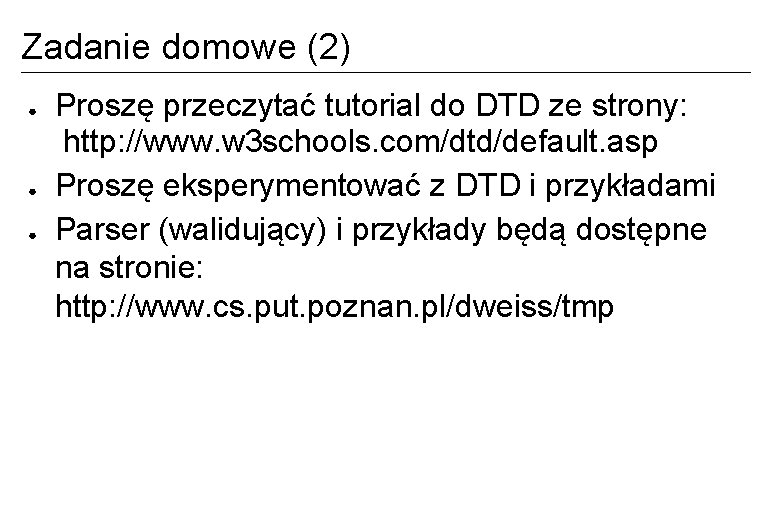 Zadanie domowe (2)

• Proszę przeczytać tutorial do DTD ze strony: http://www.w3schools.com/dtd/default.asp
• Proszę eksperymentować z DTD i przykładami
• Parser (walidujący) i przykłady będą dostępne na stronie: http://www.cs.put.poznan.pl/dweiss/tmp